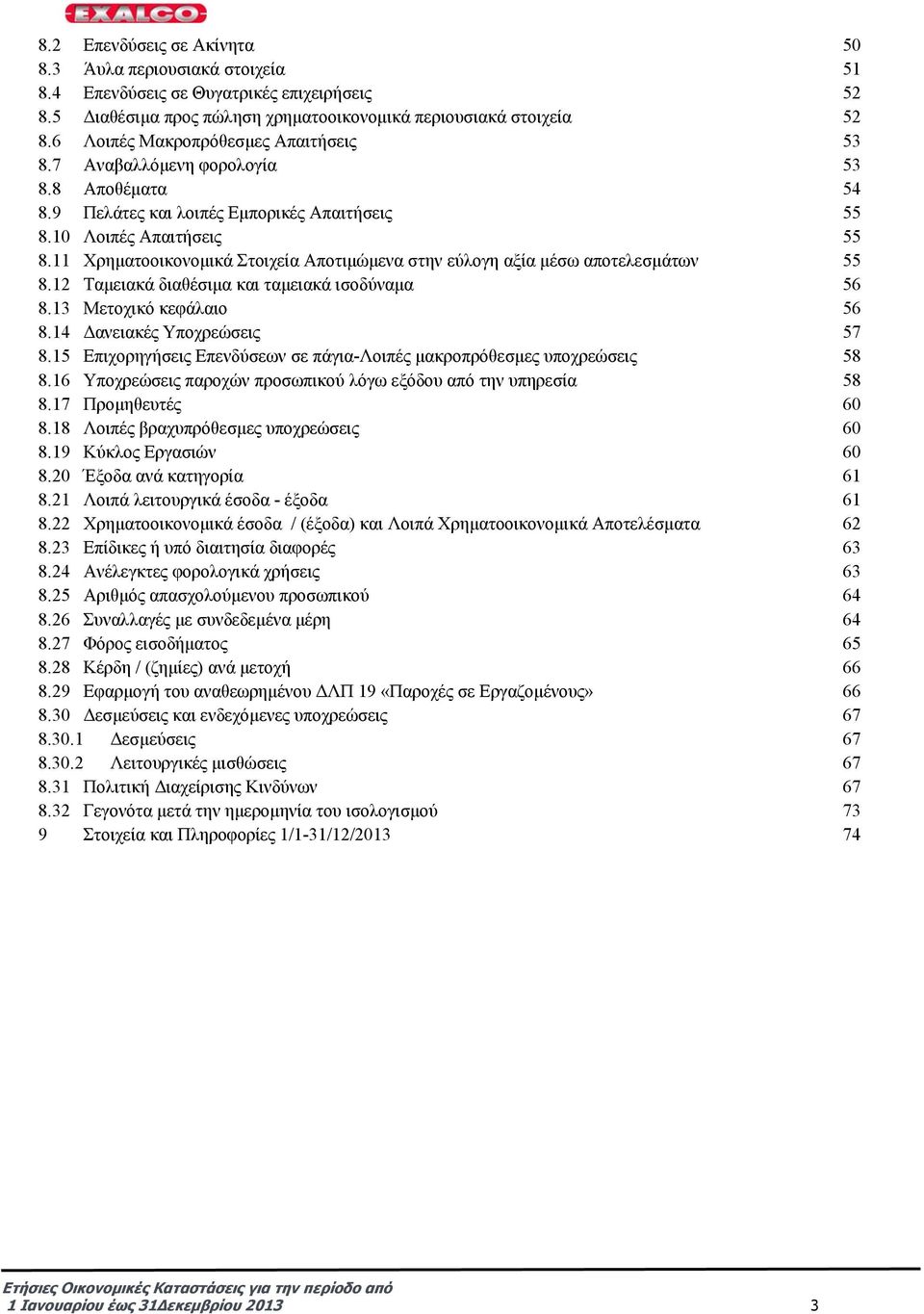 EXALCO

8.2 Επενδύσεις σε Ακίνητα 50
8.3 Άυλα περιουσιακά στοιχεία 51
8.4 Επενδύσεις σε Θυγατρικές επιχειρήσεις 52
8.5 Διαθέσιμα προς πώληση χρηματοοικονομικά περιουσιακά στοιχεία 52
8.6 Λοιπές Μακροπρόθεσμες Απαιτήσεις 53
8.7 Αναβαλλόμενη φορολογία 53
8.8 Αποθέματα 54
8.9 Πελάτες και λοιπές Εμπορικές Απαιτήσεις 55
8.10 Λοιπές Απαιτήσεις 55
8.11 Χρηματοοικονομικά Στοιχεία Αποτιμώμενα στην εύλογη αξία μέσω αποτελεσμάτων 55
8.12 Ταμειακά διαθέσιμα και ταμειακά ισοδύναμα 56
8.13 Μετοχικό κεφάλαιο 56
8.14 Δανειακές Υποχρεώσεις 57
8.15 Επιχορηγήσεις Επενδύσεων σε πάγια-Λοιπές μακροπρόθεσμες υποχρεώσεις 58
8.16 Υποχρεώσεις παροχών προσωπικού λόγω εξόδου από την υπηρεσία 58
8.17 Προμηθευτές 60
8.18 Λοιπές βραχυπρόθεσμες υποχρεώσεις 60
8.19 Κύκλος Εργασιών 60
8.20 Έξοδα ανά κατηγορία 61
8.21 Λοιπά λειτουργικά έσοδα - έξοδα 61
8.22 Χρηματοοικονομικά έσοδα / (έξοδα) και Λοιπά Χρηματοοικονομικά Αποτελέσματα 62
8.23 Επίδικες ή υπό διαιτησία διαφορές 63
8.24 Ανέλεγκτες φορολογικά χρήσεις 63
8.25 Αριθμός απασχολούμενου προσωπικού 64
8.26 Συναλλαγές με συνδεδεμένα μέρη 64
8.27 Φόρος εισοδήματος 65
8.28 Κέρδη / (ζημίες) ανά μετοχή 66
8.29 Εφαρμογή του αναθεωρημένου ΔΛΠ 19 «Παροχές σε Εργαζομένους» 66
8.30 Δεσμεύσεις και ενδεχόμενες υποχρεώσεις 67
8.30.1 Δεσμεύσεις 67
8.30.2 Λειτουργικές μισθώσεις 67
8.31 Πολιτική Διαχείρισης Κινδύνων 67
8.32 Γεγονότα μετά την ημερομηνία του ισολογισμού 73
9 Στοιχεία και Πληροφορίες 1/1-31/12/2013 74

Ετήσιες Οικονομικές Καταστάσεις για την περίοδο από 1 Ιανουαρίου έως 31Δεκεμβρίου 2013 3